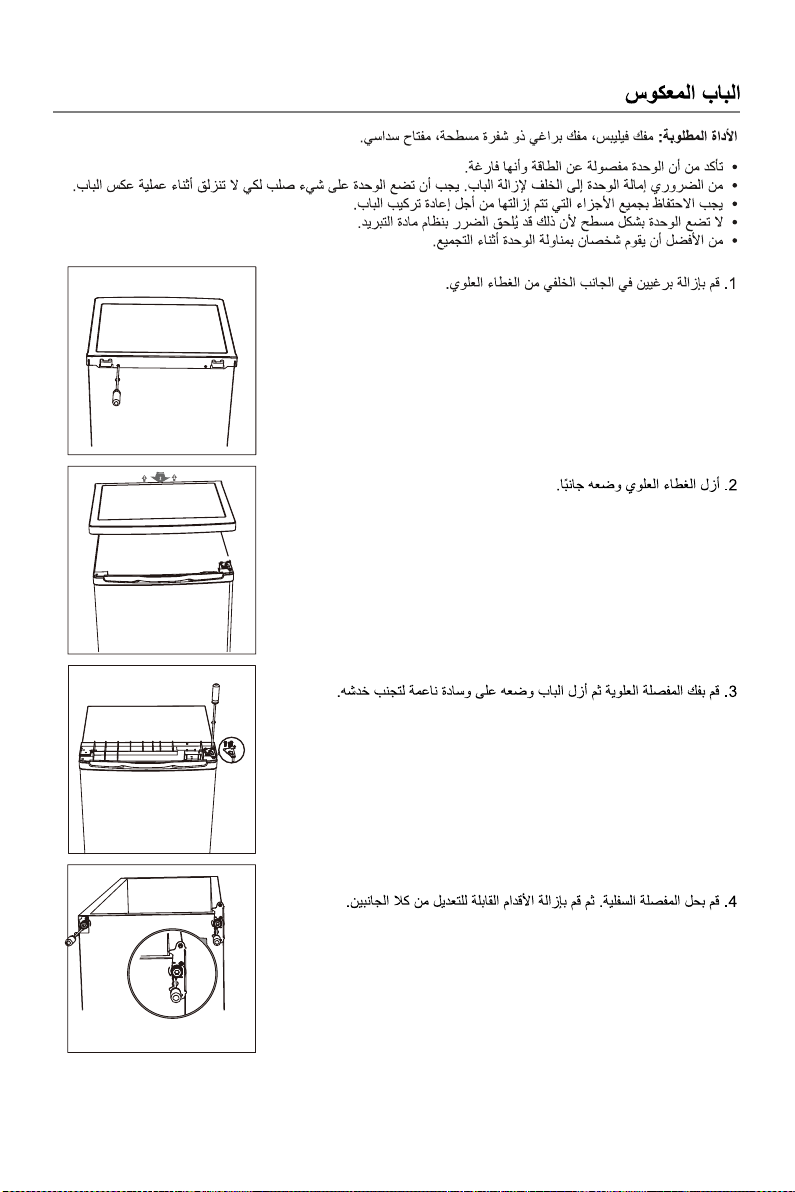 الباب المعكوس

الأداة المطلوبة: مفك فيليبس، مفك براغي ذو شفرة مسطحة، مفتاح سداسي.

• تأكد من أن الوحدة مفصولة عن الطاقة وأنها فارغة.
• من الضروري إمالة الوحدة إلى الخلف لإزالة الباب. يجب أن تضع الوحدة على شيء صلب لكي لا تنزلق أثناء عملية عكس الباب.
• يجب الاحتفاظ بجميع الأجزاء التي تتم إزالتها من أجل إعادة تركيب الباب.
• لا تضع الوحدة بشكل مسطح لأن ذلك قد يُلحق الضرر بنظام مادة التبريد.
• من الأفضل أن يقوم شخصان بمناولة الوحدة أثناء التجميع.

1. قم بإزالة برغيين في الجانب الخلفي من الغطاء العلوي.

2. أزل الغطاء العلوي وضعه جانبًا.

3. قم بفك المفصلة العلوية ثم أزل الباب وضعه على وسادة ناعمة لتجنب خدشه.

4. قم بحل المفصلة السفلية. ثم قم بإزالة الأقدام القابلة للتعديل من كلا الجانبين.